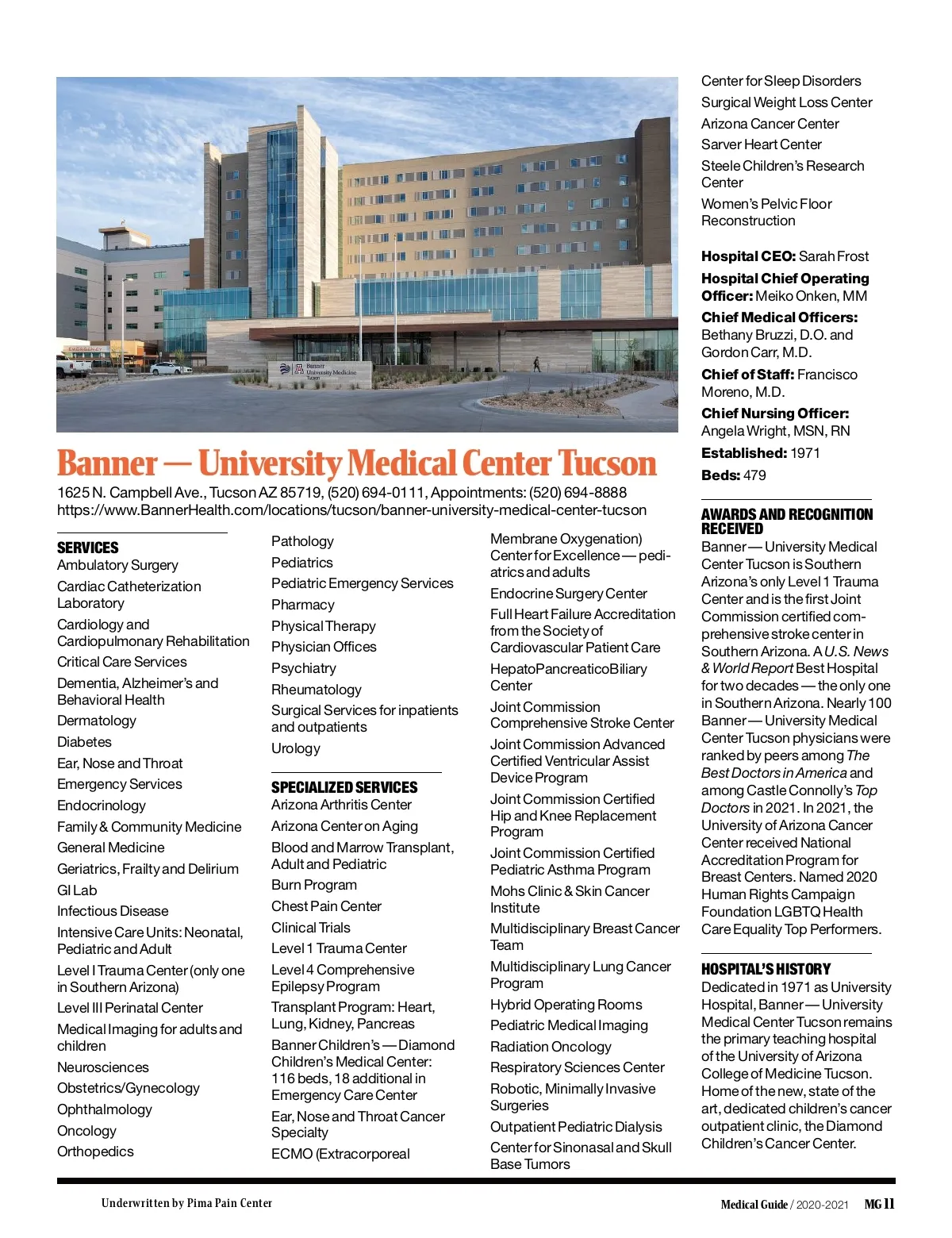 EMERGENCY

Banner University Medicine Tucson

Banner — University Medical Center Tucson

1625 N. Campbell Ave., Tucson AZ 85719, (520) 694-0111, Appointments: (520) 694-8888
https://www.BannerHealth.com/locations/tucson/banner-university-medical-center-tucson

SERVICES
Ambulatory Surgery
Cardiac Catheterization Laboratory
Cardiology and Cardiopulmonary Rehabilitation
Critical Care Services
Dementia, Alzheimer's and Behavioral Health
Dermatology
Diabetes
Ear, Nose and Throat
Emergency Services
Endocrinology
Family & Community Medicine
General Medicine
Geriatrics, Frailty and Delirium
GI Lab
Infectious Disease
Intensive Care Units: Neonatal, Pediatric and Adult
Level I Trauma Center (only one in Southern Arizona)
Level III Perinatal Center
Medical Imaging for adults and children
Neurosciences
Obstetrics/Gynecology
Ophthalmology
Oncology
Orthopedics
Pathology
Pediatrics
Pediatric Emergency Services
Pharmacy
Physical Therapy
Physician Offices
Psychiatry
Rheumatology
Surgical Services for inpatients and outpatients
Urology

SPECIALIZED SERVICES
Arizona Arthritis Center
Arizona Center on Aging
Blood and Marrow Transplant, Adult and Pediatric
Burn Program
Chest Pain Center
Clinical Trials
Level 1 Trauma Center
Level 4 Comprehensive Epilepsy Program
Transplant Program: Heart, Lung, Kidney, Pancreas
Banner Children's — Diamond Children's Medical Center: 116 beds, 18 additional in Emergency Care Center
Ear, Nose and Throat Cancer Specialty
ECMO (Extracorporeal Membrane Oxygenation) Center for Excellence — pediatrics and adults
Endocrine Surgery Center
Full Heart Failure Accreditation from the Society of Cardiovascular Patient Care
HepatoPancreaticoBiliary Center
Joint Commission Comprehensive Stroke Center
Joint Commission Advanced Certified Ventricular Assist Device Program
Joint Commission Certified Hip and Knee Replacement Program
Joint Commission Certified Pediatric Asthma Program
Mohs Clinic & Skin Cancer Institute
Multidisciplinary Breast Cancer Team
Multidisciplinary Lung Cancer Program
Hybrid Operating Rooms
Pediatric Medical Imaging
Radiation Oncology
Respiratory Sciences Center
Robotic, Minimally Invasive Surgeries
Outpatient Pediatric Dialysis
Center for Sinonasal and Skull Base Tumors
Center for Sleep Disorders
Surgical Weight Loss Center
Arizona Cancer Center
Sarver Heart Center
Steele Children's Research Center
Women's Pelvic Floor Reconstruction

Hospital CEO: Sarah Frost
Hospital Chief Operating Officer: Meiko Onken, MM
Chief Medical Officers: Bethany Bruzzi, D.O. and Gordon Carr, M.D.
Chief of Staff: Francisco Moreno, M.D.
Chief Nursing Officer: Angela Wright, MSN, RN
Established: 1971
Beds: 479

AWARDS AND RECOGNITION RECEIVED
Banner — University Medical Center Tucson is Southern Arizona's only Level 1 Trauma Center and is the first Joint Commission certified comprehensive stroke center in Southern Arizona. A U.S. News & World Report Best Hospital for two decades — the only one in Southern Arizona. Nearly 100 Banner — University Medical Center Tucson physicians were ranked by peers among The Best Doctors in America and among Castle Connolly's Top Doctors in 2021. In 2021, the University of Arizona Cancer Center received National Accreditation Program for Breast Centers. Named 2020 Human Rights Campaign Foundation LGBTQ Health Care Equality Top Performers.

HOSPITAL'S HISTORY
Dedicated in 1971 as University Hospital, Banner — University Medical Center Tucson remains the primary teaching hospital of the University of Arizona College of Medicine Tucson. Home of the new, state of the art, dedicated children's cancer outpatient clinic, the Diamond Children's Cancer Center.

Underwritten by Pima Pain Center

Medical Guide / 2020-2021 MG 11